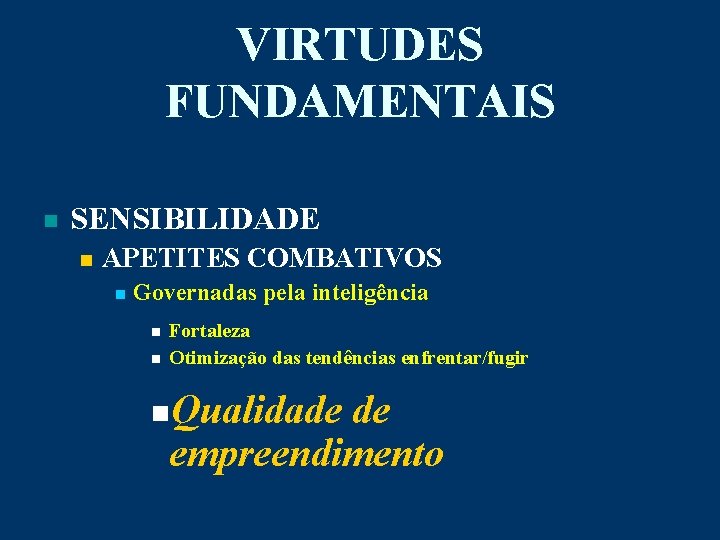 VIRTUDES FUNDAMENTAIS

SENSIBILIDADE

APETITES COMBATIVOS

Governadas pela inteligência

Fortaleza

Otimização das tendências enfrentar/fugir

Qualidade de empreendimento